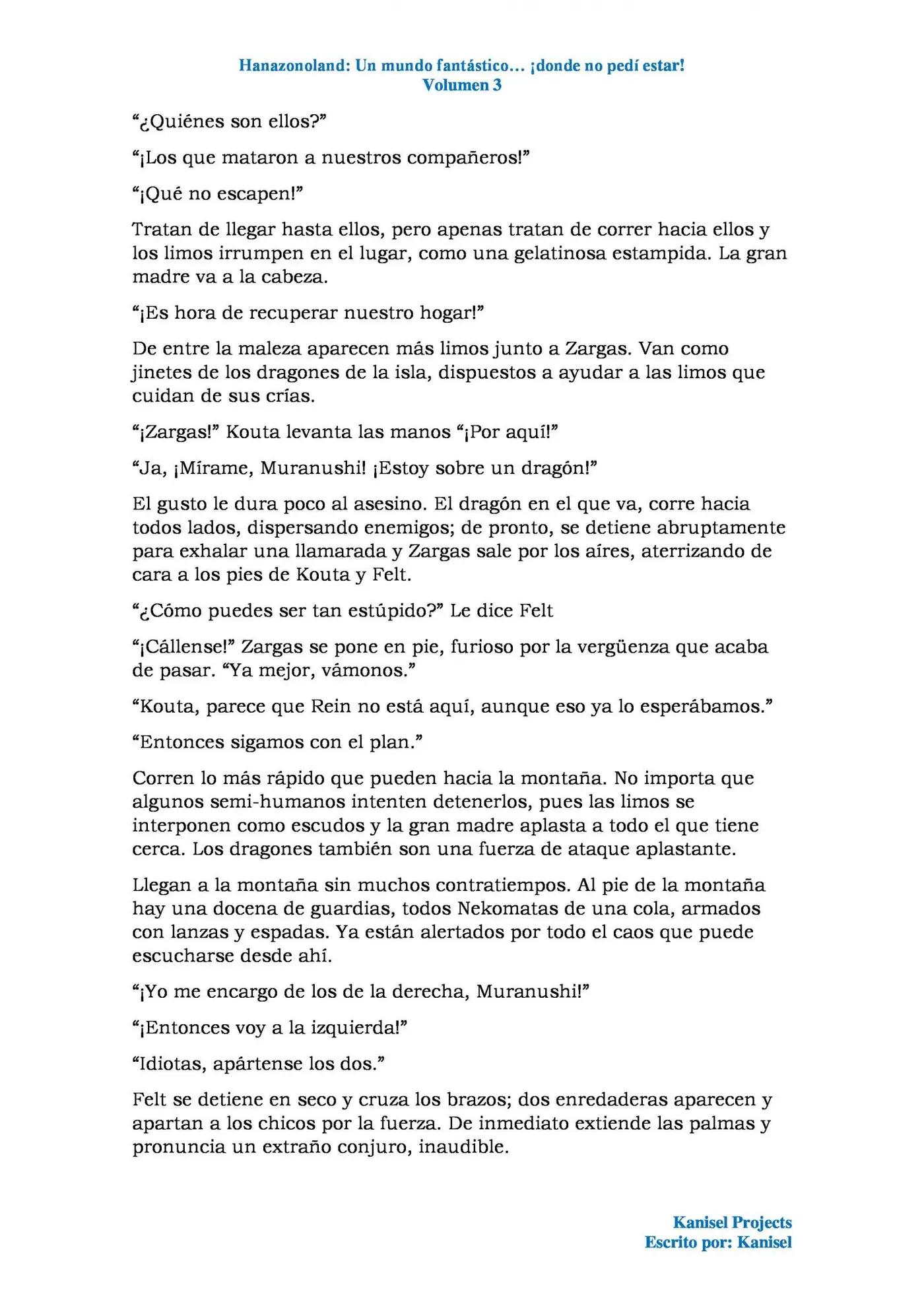 Hanazonoland: Un mundo fantástico… ¡donde no pedí estar!
Volumen 3

"¿Quiénes son ellos?"

"¡Los que mataron a nuestros compañeros!"

"¡Qué no escapen!"

Tratan de llegar hasta ellos, pero apenas tratan de correr hacia ellos y los limos irrumpen en el lugar, como una gelatinosa estampida. La gran madre va a la cabeza.

"¡Es hora de recuperar nuestro hogar!"

De entre la maleza aparecen más limos junto a Zargas. Van como jinetes de los dragones de la isla, dispuestos a ayudar a las limos que cuidan de sus crías.

"¡Zargas!" Kouta levanta las manos "¡Por aquí!"

"Ja, ¡Mírame, Muranushi! ¡Estoy sobre un dragón!"

El gusto le dura poco al asesino. El dragón en el que va, corre hacia todos lados, dispersando enemigos; de pronto, se detiene abruptamente para exhalar una llamarada y Zargas sale por los aíres, aterrizando de cara a los pies de Kouta y Felt.

"¿Cómo puedes ser tan estúpido?" Le dice Felt

"¡Cállense!" Zargas se pone en pie, furioso por la vergüenza que acaba de pasar. "Ya mejor, vámonos."

"Kouta, parece que Rein no está aquí, aunque eso ya lo esperábamos."

"Entonces sigamos con el plan."

Corren lo más rápido que pueden hacia la montaña. No importa que algunos semi-humanos intenten detenerlos, pues las limos se interponen como escudos y la gran madre aplasta a todo el que tiene cerca. Los dragones también son una fuerza de ataque aplastante.

Llegan a la montaña sin muchos contratiempos. Al pie de la montaña hay una docena de guardias, todos Nekomatas de una cola, armados con lanzas y espadas. Ya están alertados por todo el caos que puede escucharse desde ahí.

"¡Yo me encargo de los de la derecha, Muranushi!"

"¡Entonces voy a la izquierda!"

"Idiotas, apártense los dos."

Felt se detiene en seco y cruza los brazos; dos enredaderas aparecen y apartan a los chicos por la fuerza. De inmediato extiende las palmas y pronuncia un extraño conjuro, inaudible.

Kanisel Projects
Escrito por: Kanisel